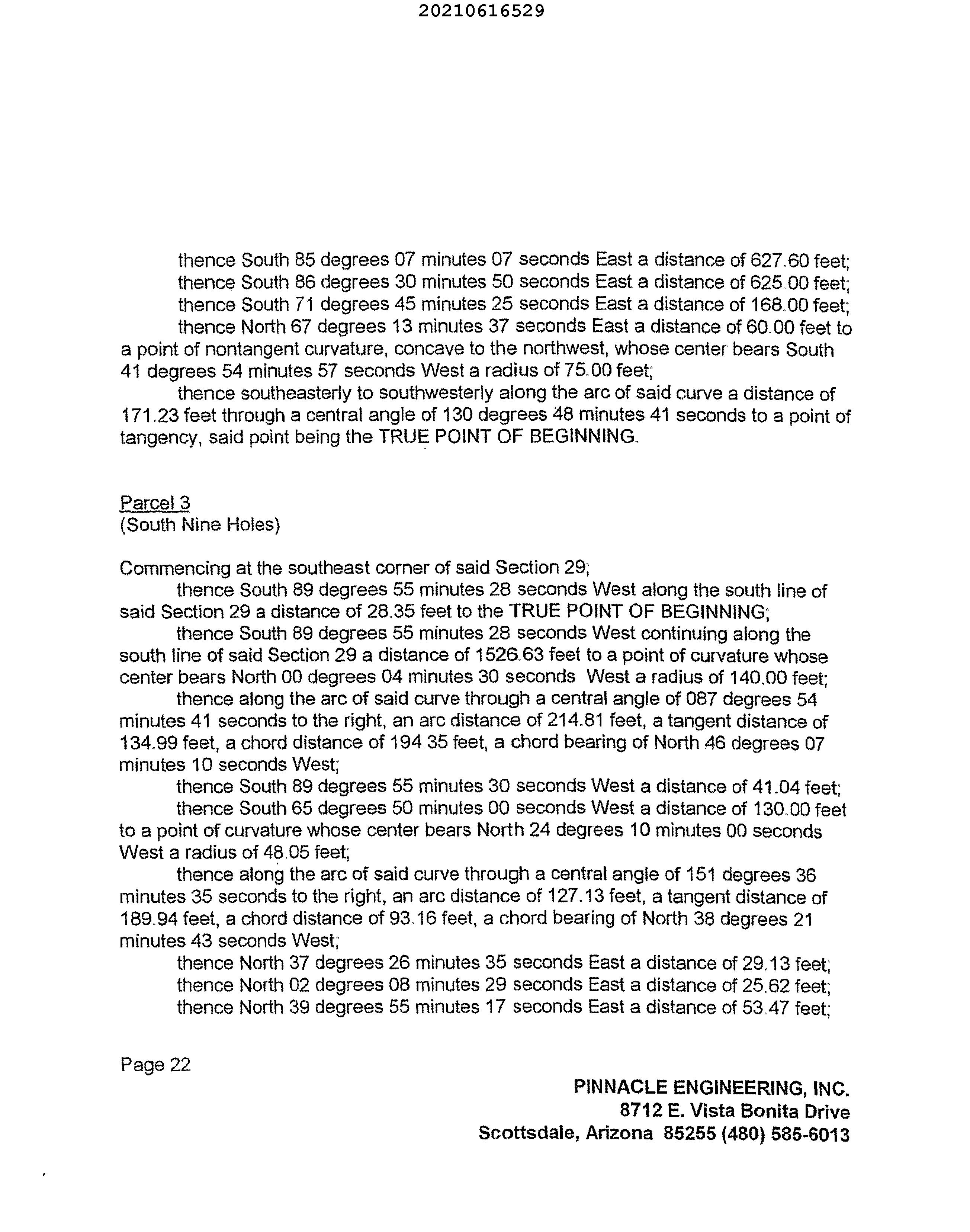 20210616529

thence South 85 degrees 07 minutes 07 seconds East a distance of 627.60 feet;
thence South 86 degrees 30 minutes 50 seconds East a distance of 625.00 feet;
thence South 71 degrees 45 minutes 25 seconds East a distance of 168.00 feet;
thence North 67 degrees 13 minutes 37 seconds East a distance of 60.00 feet to a point of nontangent curvature, concave to the northwest, whose center bears South 41 degrees 54 minutes 57 seconds West a radius of 75.00 feet;
thence southeasterly to southwesterly along the arc of said curve a distance of 171.23 feet through a central angle of 130 degrees 48 minutes 41 seconds to a point of tangency, said point being the TRUE POINT OF BEGINNING.

Parcel 3
(South Nine Holes)

Commencing at the southeast corner of said Section 29;
thence South 89 degrees 55 minutes 28 seconds West along the south line of said Section 29 a distance of 28.35 feet to the TRUE POINT OF BEGINNING;
thence South 89 degrees 55 minutes 28 seconds West continuing along the south line of said Section 29 a distance of 1526.63 feet to a point of curvature whose center bears North 00 degrees 04 minutes 30 seconds West a radius of 140.00 feet;
thence along the arc of said curve through a central angle of 087 degrees 54 minutes 41 seconds to the right, an arc distance of 214.81 feet, a tangent distance of 134.99 feet, a chord distance of 194.35 feet, a chord bearing of North 46 degrees 07 minutes 10 seconds West;
thence South 89 degrees 55 minutes 30 seconds West a distance of 41.04 feet;
thence South 65 degrees 50 minutes 00 seconds West a distance of 130.00 feet to a point of curvature whose center bears North 24 degrees 10 minutes 00 seconds West a radius of 48.05 feet;
thence along the arc of said curve through a central angle of 151 degrees 36 minutes 35 seconds to the right, an arc distance of 127.13 feet, a tangent distance of 189.94 feet, a chord distance of 93.16 feet, a chord bearing of North 38 degrees 21 minutes 43 seconds West;
thence North 37 degrees 26 minutes 35 seconds East a distance of 29.13 feet;
thence North 02 degrees 08 minutes 29 seconds East a distance of 25.62 feet;
thence North 39 degrees 55 minutes 17 seconds East a distance of 53.47 feet;

Page 22

PINNACLE ENGINEERING, INC.
8712 E. Vista Bonita Drive
Scottsdale, Arizona 85255 (480) 585-6013